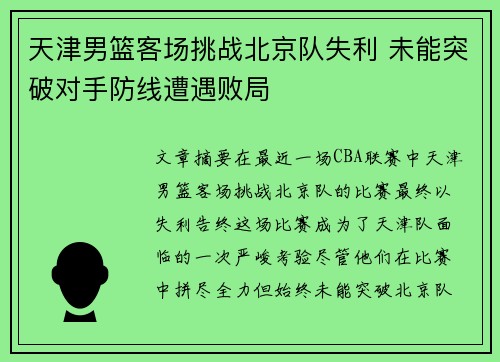 天津男篮客场挑战北京队失利 未能突破对手防线遭遇败局

文章摘要在最近一场CBA联赛中天津男篮客场挑战北京队的比赛最终以失利告终这场比赛成为了天津队面临的一次严峻考验尽管他们在比赛中拼尽全力但始终未能突破北京队